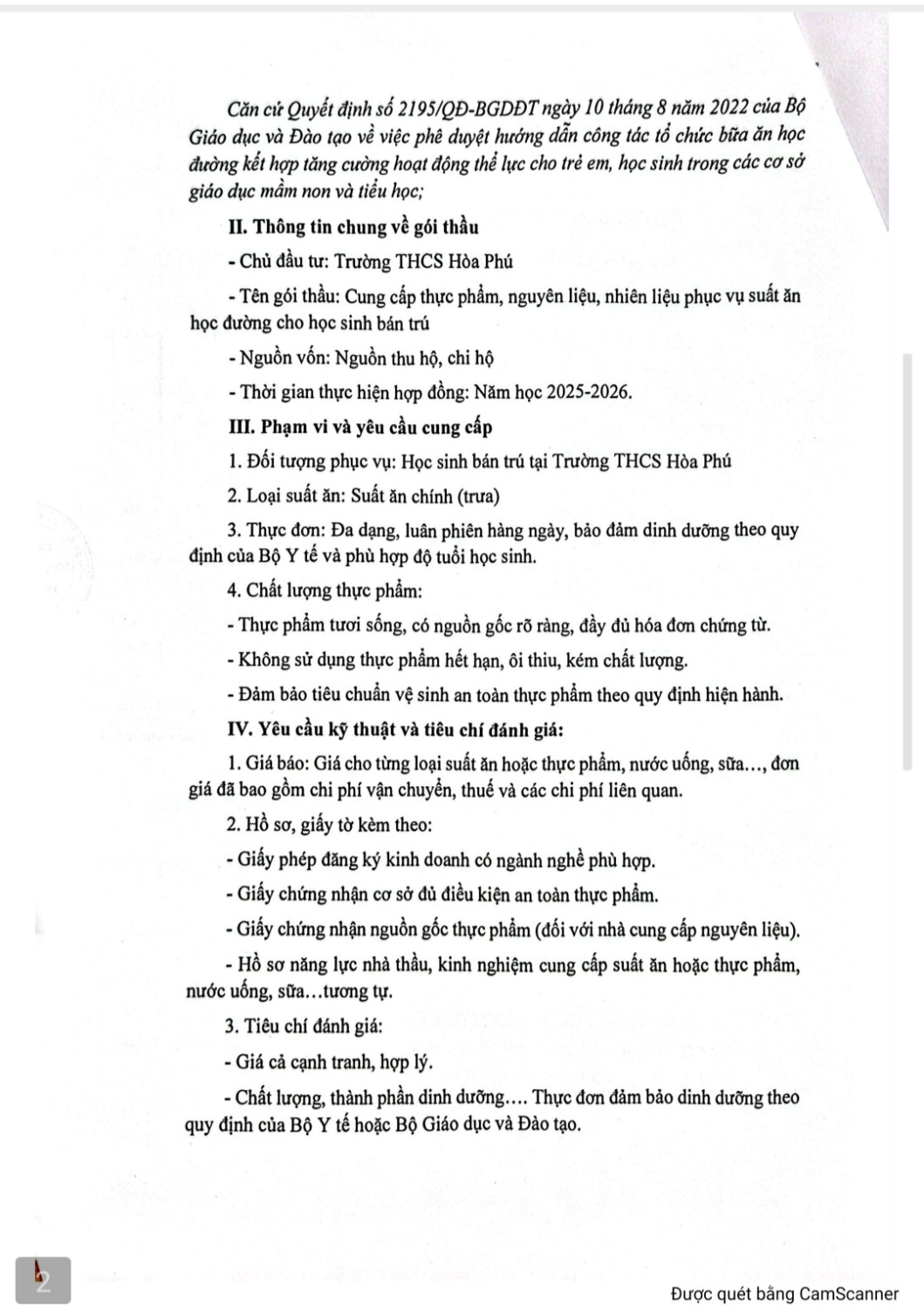 Căn cứ Quyết định số 2195/QĐ-BGDĐT ngày 10 tháng 8 năm 2022 của Bộ Giáo dục và Đào tạo về việc phê duyệt hướng dẫn công tác tổ chức bữa ăn học đường kết hợp tăng cường hoạt động thể lực cho trẻ em, học sinh trong các cơ sở giáo dục mầm non và tiểu học;

II. Thông tin chung về gói thầu

- Chủ đầu tư: Trường THCS Hòa Phú

- Tên gói thầu: Cung cấp thực phẩm, nguyên liệu, nhiên liệu phục vụ suất ăn học đường cho học sinh bán trú

- Nguồn vốn: Nguồn thu hộ, chi hộ

- Thời gian thực hiện hợp đồng: Năm học 2025-2026.

III. Phạm vi và yêu cầu cung cấp

1. Đối tượng phục vụ: Học sinh bán trú tại Trường THCS Hòa Phú

2. Loại suất ăn: Suất ăn chính (trưa)

3. Thực đơn: Đa dạng, luân phiên hàng ngày, bảo đảm dinh dưỡng theo quy định của Bộ Y tế và phù hợp độ tuổi học sinh.

4. Chất lượng thực phẩm:

- Thực phẩm tươi sống, có nguồn gốc rõ ràng, đầy đủ hóa đơn chứng từ.

- Không sử dụng thực phẩm hết hạn, ôi thiu, kém chất lượng.

- Đảm bảo tiêu chuẩn vệ sinh an toàn thực phẩm theo quy định hiện hành.

IV. Yêu cầu kỹ thuật và tiêu chí đánh giá:

1. Giá báo: Giá cho từng loại suất ăn hoặc thực phẩm, nước uống, sữa…, đơn giá đã bao gồm chi phí vận chuyển, thuế và các chi phí liên quan.

2. Hồ sơ, giấy tờ kèm theo:

- Giấy phép đăng ký kinh doanh có ngành nghề phù hợp.

- Giấy chứng nhận cơ sở đủ điều kiện an toàn thực phẩm.

- Giấy chứng nhận nguồn gốc thực phẩm (đối với nhà cung cấp nguyên liệu).

- Hồ sơ năng lực nhà thầu, kinh nghiệm cung cấp suất ăn hoặc thực phẩm, nước uống, sữa…tương tự.

3. Tiêu chí đánh giá:

- Giá cả cạnh tranh, hợp lý.

- Chất lượng, thành phần dinh dưỡng…. Thực đơn đảm bảo dinh dưỡng theo quy định của Bộ Y tế hoặc Bộ Giáo dục và Đào tạo.

2

Được quét bằng CamScanner